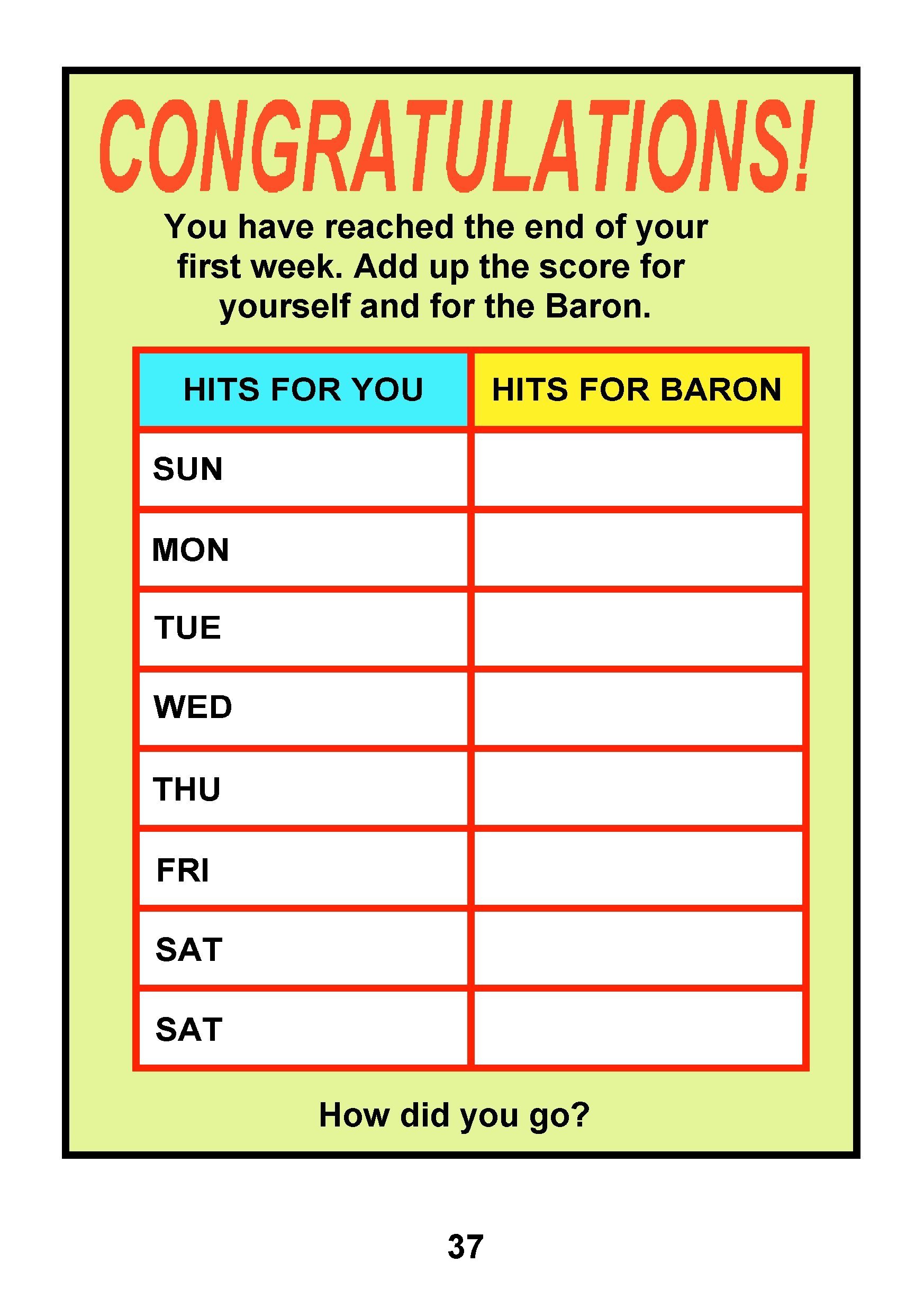 CONGRATULATIONS!

You have reached the end of your first week. Add up the score for yourself and for the Baron.

| HITS FOR YOU | HITS FOR BARON |
|---|---|
| SUN | |
| MON | |
| TUE | |
| WED | |
| THU | |
| FRI | |
| SAT | |
| SAT | |

How did you go?

37